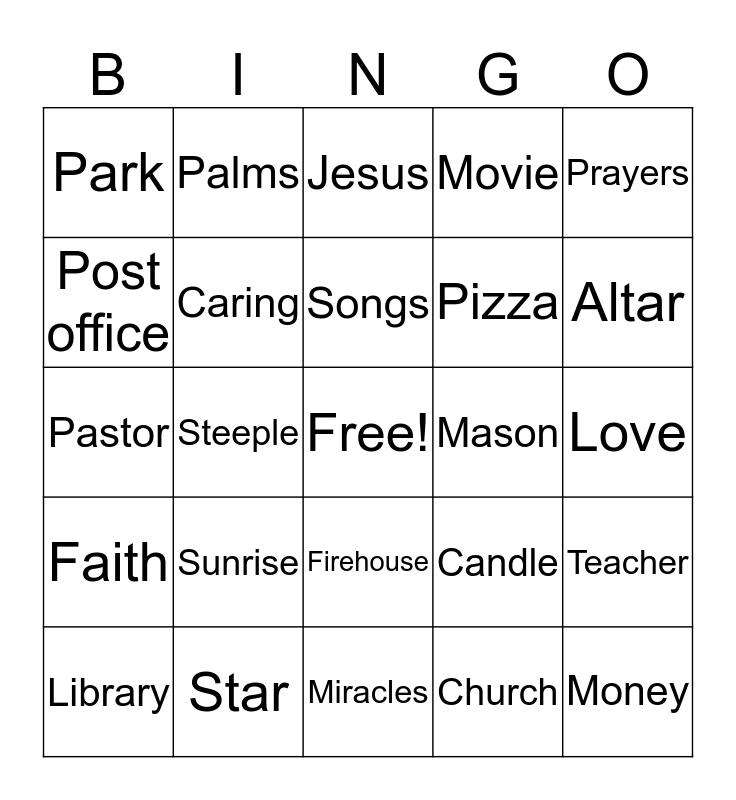 | B | I | N | G | O |
|---|---|---|---|---|
| Park | Palms | Jesus | Movie | Prayers |
| Post office | Caring | Songs | Pizza | Altar |
| Pastor | Steeple | Free! | Mason | Love |
| Faith | Sunrise | Firehouse | Candle | Teacher |
| Library | Star | Miracles | Church | Money |